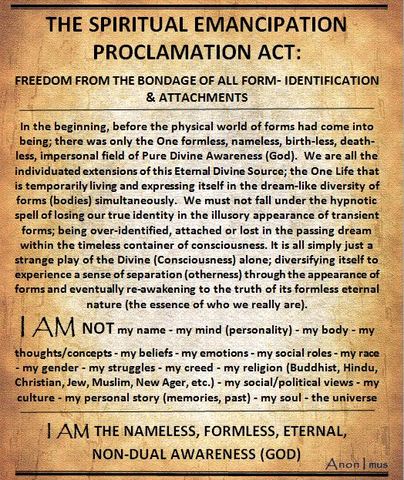 THE SPIRITUAL EMANCIPATION PROCLAMATION ACT:

FREEDOM FROM THE BONDAGE OF ALL FORM- IDENTIFICATION & ATTACHMENTS

In the beginning, before the physical world of forms had come into being; there was only the One formless, nameless, birth-less, death-less, impersonal field of Pure Divine Awareness (God). We are all the individuated extensions of this Eternal Divine Source; the One Life that is temporarily living and expressing itself in the dream-like diversity of forms (bodies) simultaneously. We must not fall under the hypnotic spell of losing our true identity in the illusory appearance of transient forms; being over-identified, attached or lost in the passing dream within the timeless container of consciousness. It is all simply just a strange play of the Divine (Consciousness) alone; diversifying itself to experience a sense of separation (otherness) through the appearance of forms and eventually re-awakening to the truth of its formless eternal nature (the essence of who we really are).

I AM NOT my name - my mind (personality) - my body - my thoughts/concepts - my beliefs - my emotions - my social roles - my race - my gender - my struggles - my creed - my religion (Buddhist, Hindu, Christian, Jew, Muslim, New Ager, etc.) - my social/political views - my culture - my personal story (memories, past) - my soul - the universe

I AM THE NAMELESS, FORMLESS, ETERNAL, NON-DUAL AWARENESS (GOD)

Anon I mus